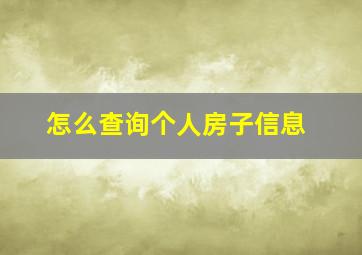 怎么查询个人房子信息